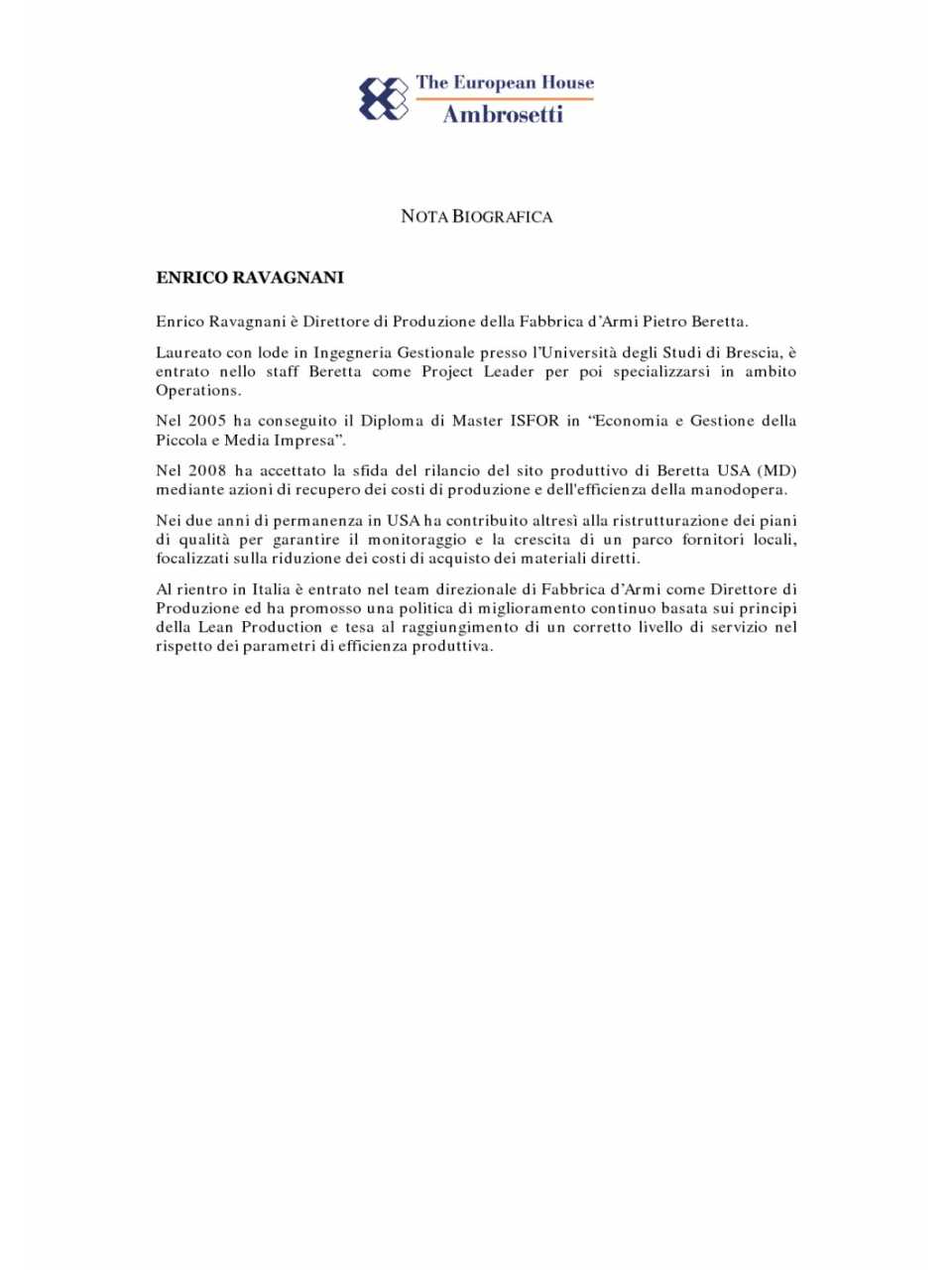 The European House
Ambrosetti

NOTA BIOGRAFICA

ENRICO RAVAGNANI

Enrico Ravagnani è Direttore di Produzione della Fabbrica d'Armi Pietro Beretta.

Laureato con lode in Ingegneria Gestionale presso l'Università degli Studi di Brescia, è entrato nello staff Beretta come Project Leader per poi specializzarsi in ambito Operations.

Nel 2005 ha conseguito il Diploma di Master ISFOR in "Economia e Gestione della Piccola e Media Impresa".

Nel 2008 ha accettato la sfida del rilancio del sito produttivo di Beretta USA (MD) mediante azioni di recupero dei costi di produzione e dell'efficienza della manodopera.

Nei due anni di permanenza in USA ha contribuito altresì alla ristrutturazione dei piani di qualità per garantire il monitoraggio e la crescita di un parco fornitori locali, focalizzati sulla riduzione dei costi di acquisto dei materiali diretti.

Al rientro in Italia è entrato nel team direzionale di Fabbrica d'Armi come Direttore di Produzione ed ha promosso una politica di miglioramento continuo basata sui principi della Lean Production e tesa al raggiungimento di un corretto livello di servizio nel rispetto dei parametri di efficienza produttiva.